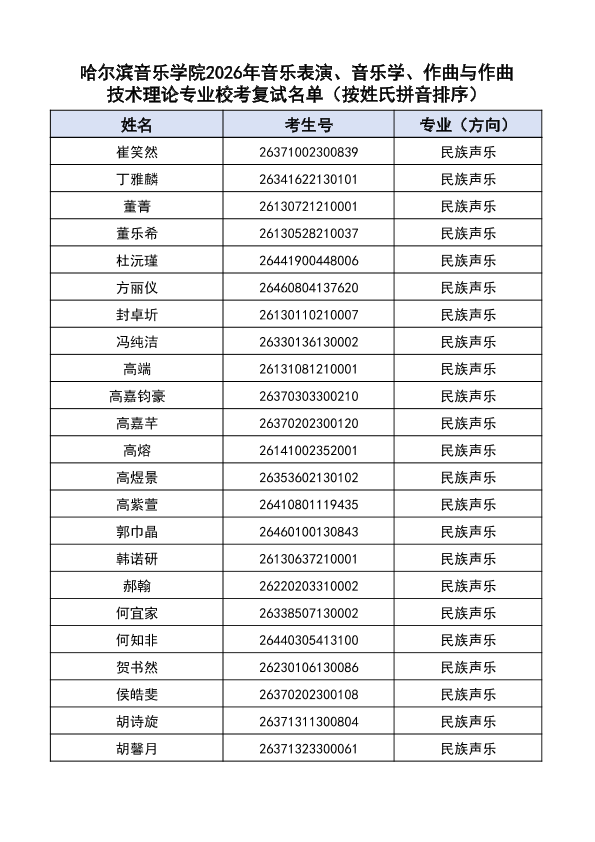 哈尔滨音乐学院2026年音乐表演、音乐学、作曲与作曲技术理论专业校考复试名单（按姓氏拼音排序）

| 姓名 | 考生号 | 专业（方向） |
|---|---|---|
| 崔笑然 | 26371002300839 | 民族声乐 |
| 丁雅麟 | 26341622130101 | 民族声乐 |
| 董菁 | 26130721210001 | 民族声乐 |
| 董乐希 | 26130528210037 | 民族声乐 |
| 杜沅瑾 | 26441900448006 | 民族声乐 |
| 方丽仪 | 26460804137620 | 民族声乐 |
| 封卓圻 | 26130110210007 | 民族声乐 |
| 冯纯洁 | 26330136130002 | 民族声乐 |
| 高端 | 26131081210001 | 民族声乐 |
| 高嘉钧豪 | 26370303300210 | 民族声乐 |
| 高嘉芊 | 26370202300120 | 民族声乐 |
| 高熔 | 26141002352001 | 民族声乐 |
| 高煜景 | 26353602130102 | 民族声乐 |
| 高紫萱 | 26410801119435 | 民族声乐 |
| 郭巾晶 | 26460100130843 | 民族声乐 |
| 韩诺研 | 26130637210001 | 民族声乐 |
| 郝翰 | 26220203310002 | 民族声乐 |
| 何宜家 | 26338507130002 | 民族声乐 |
| 何知非 | 26440305413100 | 民族声乐 |
| 贺书然 | 26230106130086 | 民族声乐 |
| 侯皓斐 | 26370202300108 | 民族声乐 |
| 胡诗旋 | 26371311300804 | 民族声乐 |
| 胡馨月 | 26371323300061 | 民族声乐 |